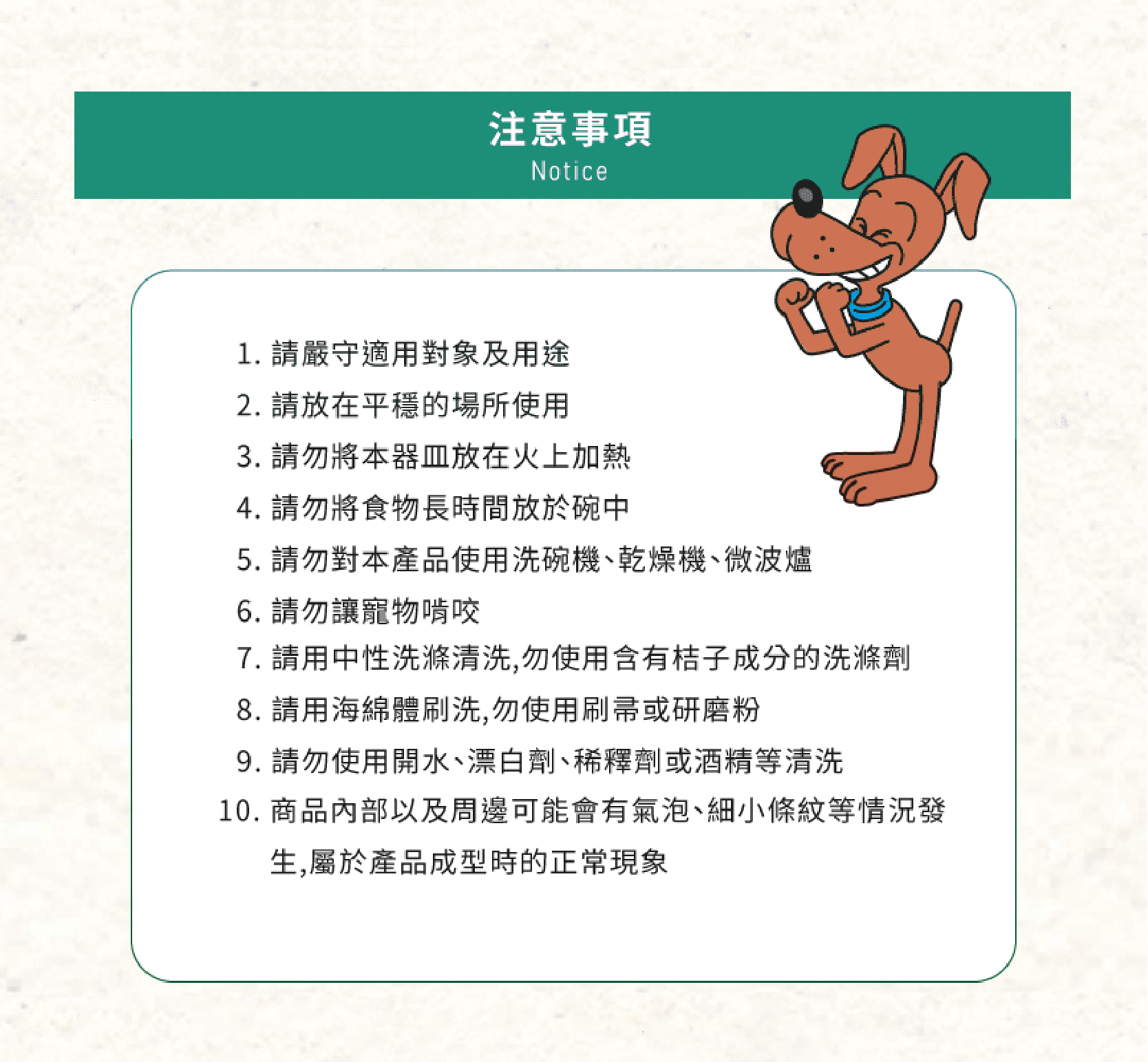 注意事項
Notice

1. 請嚴守適用對象及用途
2. 請放在平穩的場所使用
3. 請勿將本器皿放在火上加熱
4. 請勿將食物長時間放於碗中
5. 請勿對本產品使用洗碗機、乾燥機、微波爐
6. 請勿讓寵物啃咬
7. 請用中性洗滌清洗,勿使用含有桔子成分的洗滌劑
8. 請用海綿體刷洗,勿使用刷帚或研磨粉
9. 請勿使用開水、漂白劑、稀釋劑或酒精等清洗
10. 商品內部以及周邊可能會有氣泡、細小條紋等情況發生,屬於產品成型時的正常現象